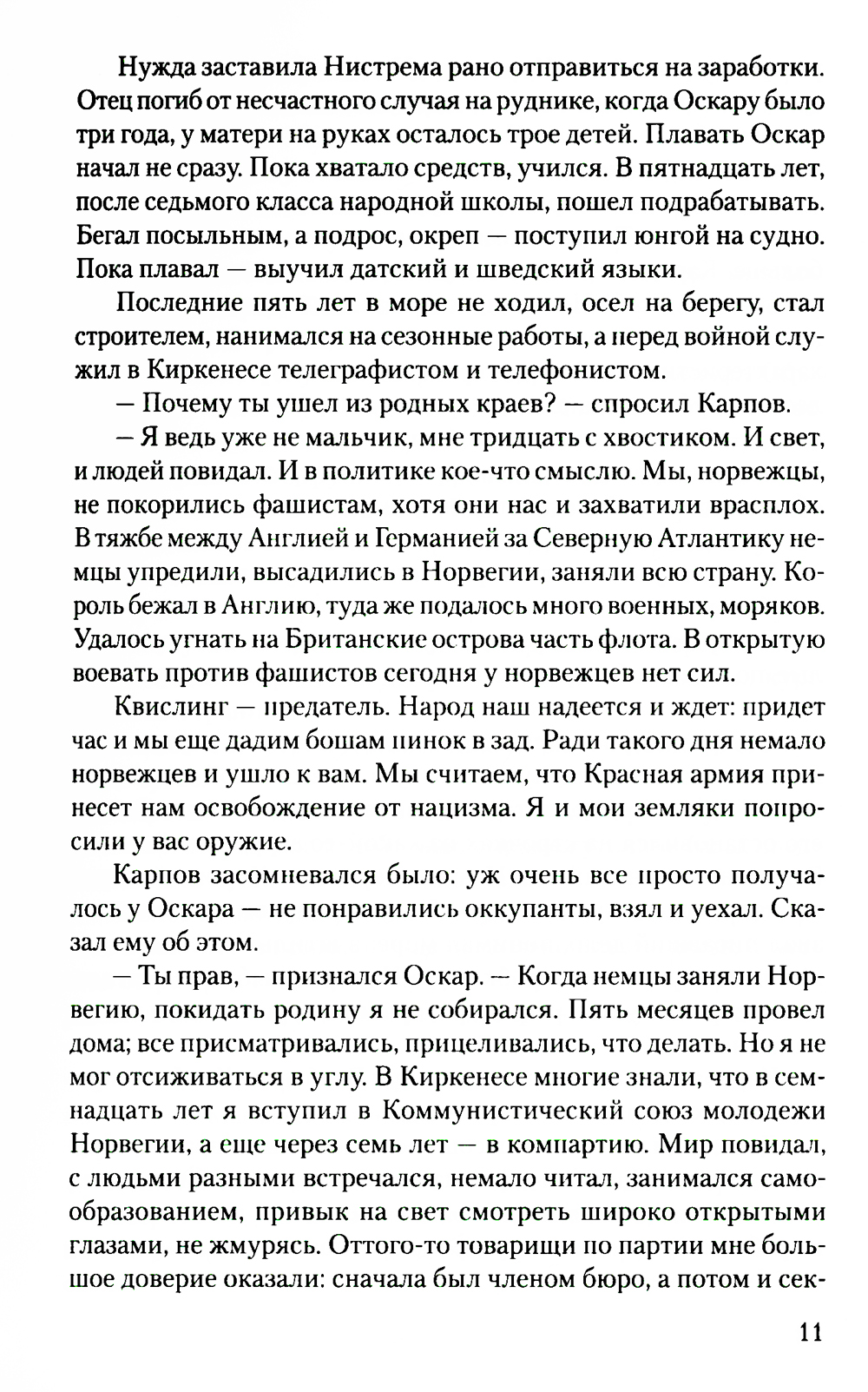 Нужда заставила Нистрема рано отправиться на заработки. Отец погиб от несчастного случая на руднике, когда Оскару было три года, у матери на руках осталось трое детей. Плавать Оскар начал не сразу. Пока хватало средств, учился. В пятнадцать лет, после седьмого класса народной школы, пошел подрабатывать. Бегал посыльным, а подрос, окреп — поступил юнгой на судно. Пока плавал — выучил датский и шведский языки.

Последние пять лет в море не ходил, осел на берегу, стал строителем, нанимался на сезонные работы, а перед войной служил в Киркенесе телеграфистом и телефонистом.

— Почему ты ушел из родных краев? — спросил Карпов.

— Я ведь уже не мальчик, мне тридцать с хвостиком. И свет, и людей повидал. И в политике кое-что смыслю. Мы, норвежцы, не покорились фашистам, хотя они нас и захватили врасплох. В тяжбе между Англией и Германией за Северную Атлантику немцы упредили, высадились в Норвегии, заняли всю страну. Король бежал в Англию, туда же подалось много военных, моряков. Удалось угнать на Британские острова часть флота. В открытую воевать против фашистов сегодня у норвежцев нет сил.

Квислинг — предатель. Народ наш надеется и ждет: придет час и мы еще дадим бошам пинок в зад. Ради такого дня немало норвежцев и ушло к вам. Мы считаем, что Красная армия принесет нам освобождение от нацизма. Я и мои земляки попросили у вас оружие.

Карпов засомневался было: уж очень все просто получалось у Оскара — не понравились оккупанты, взял и уехал. Сказал ему об этом.

— Ты прав, — признался Оскар. — Когда немцы заняли Норвегию, покидать родину я не собирался. Пять месяцев провел дома; все присматривались, прицеливались, что делать. Но я не мог отсиживаться в углу. В Киркенесе многие знали, что в семнадцать лет я вступил в Коммунистический союз молодежи Норвегии, а еще через семь лет — в компартию. Мир повидал, с людьми разными встречался, немало читал, занимался самообразованием, привык на свет смотреть широко открытыми глазами, не жмурясь. Оттого-то товарищи по партии мне большое доверие оказали: сначала был членом бюро, а потом и сек-

11